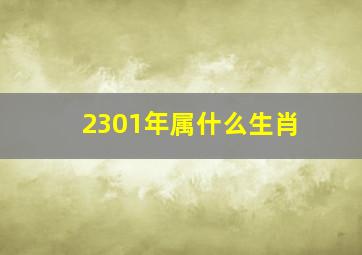 2301年属什么生肖